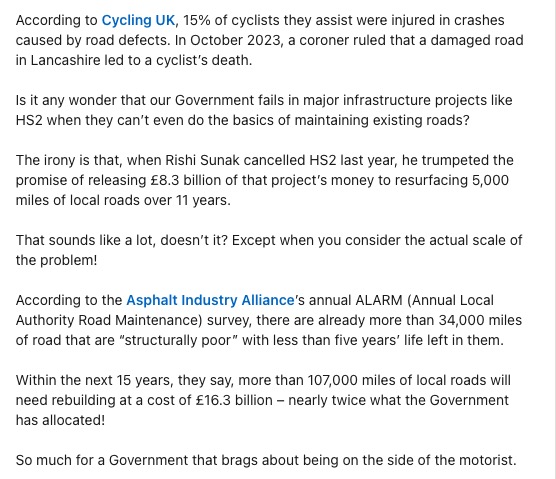 According to Cycling UK, 15% of cyclists they assist were injured in crashes caused by road defects. In October 2023, a coroner ruled that a damaged road in Lancashire led to a cyclist's death.

Is it any wonder that our Government fails in major infrastructure projects like HS2 when they can't even do the basics of maintaining existing roads?

The irony is that, when Rishi Sunak cancelled HS2 last year, he trumpeted the promise of releasing £8.3 billion of that project's money to resurfacing 5,000 miles of local roads over 11 years.

That sounds like a lot, doesn't it? Except when you consider the actual scale of the problem!

According to the Asphalt Industry Alliance's annual ALARM (Annual Local Authority Road Maintenance) survey, there are already more than 34,000 miles of road that are "structurally poor" with less than five years' life left in them.

Within the next 15 years, they say, more than 107,000 miles of local roads will need rebuilding at a cost of £16.3 billion – nearly twice what the Government has allocated!

So much for a Government that brags about being on the side of the motorist.